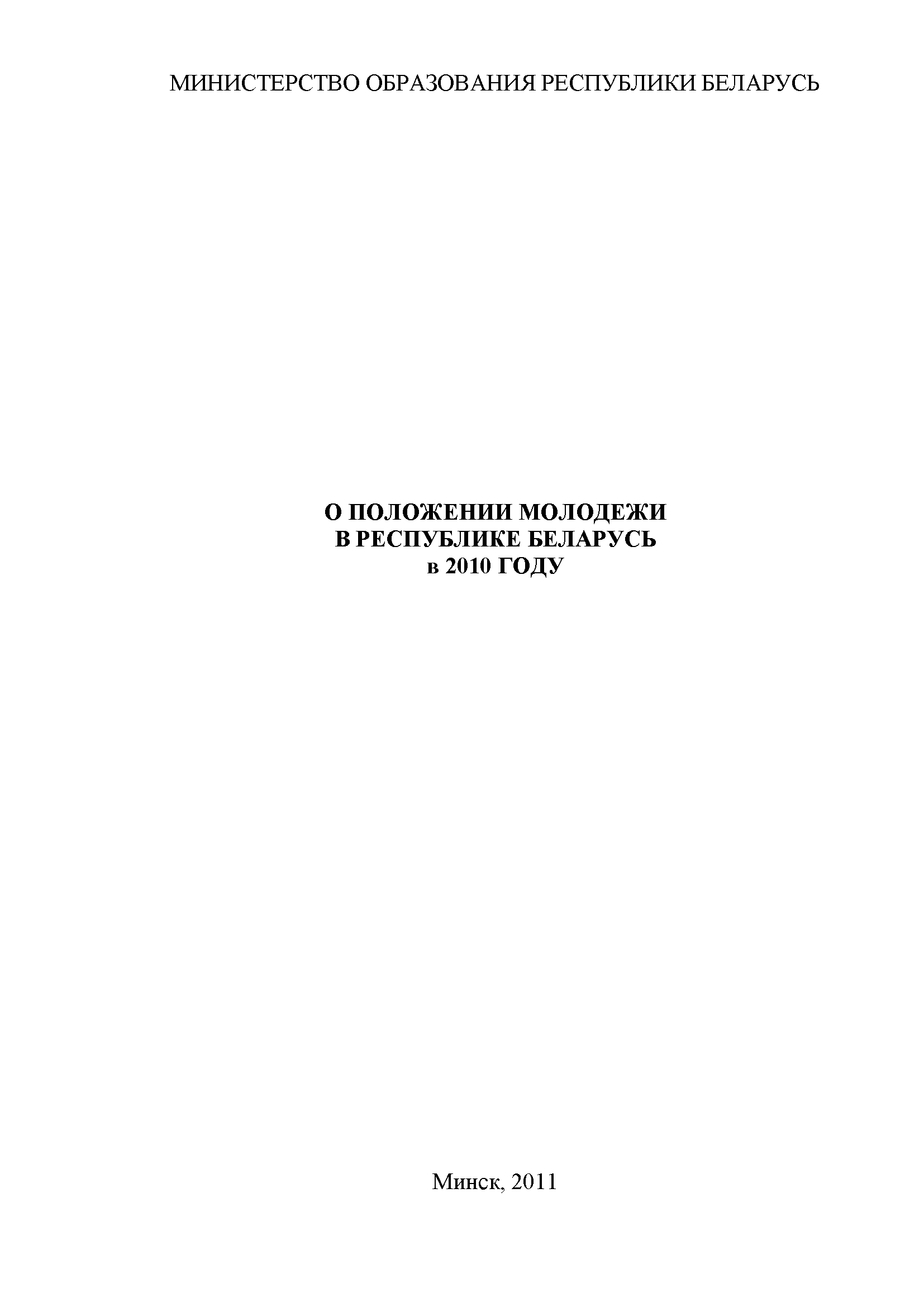 МИНИСТЕРСТВО ОБРАЗОВАНИЯ РЕСПУБЛИКИ БЕЛАРУСЬ

О ПОЛОЖЕНИИ МОЛОДЕЖИ
В РЕСПУБЛИКЕ БЕЛАРУСЬ
в 2010 ГОДУ

Минск, 2011